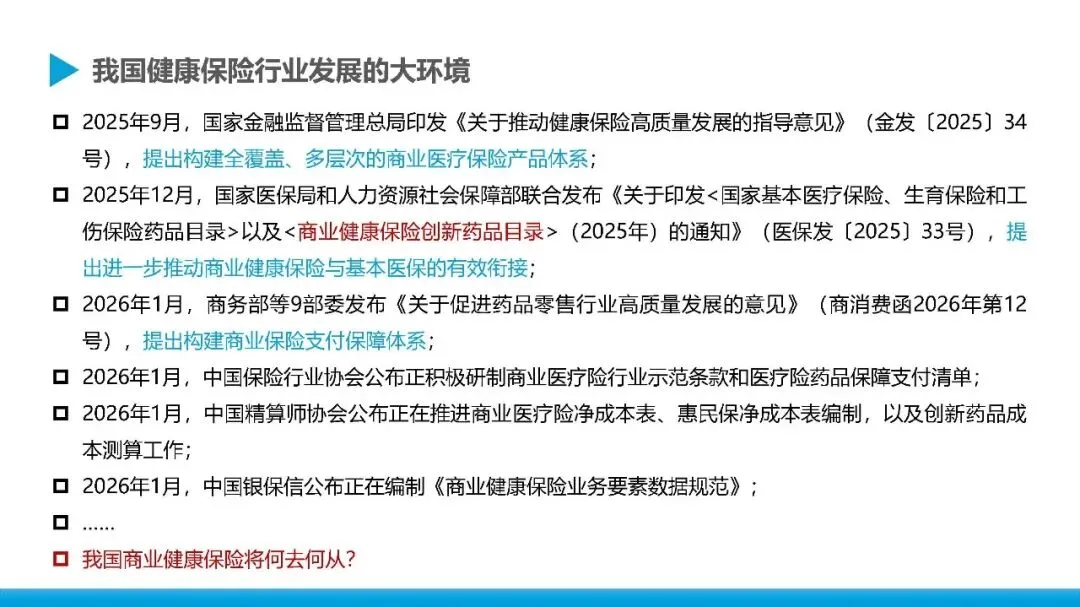 我国健康保险行业发展的大环境

☐ 2025年9月，国家金融监督管理总局印发《关于推动健康保险高质量发展的指导意见》（金发〔2025〕34号），提出构建全覆盖、多层次的商业医疗保险产品体系；

☐ 2025年12月，国家医保局和人力资源社会保障部联合发布《关于印发<国家基本医疗保险、生育保险和工伤保险药品目录>以及<商业健康保险创新药品目录>（2025年）的通知》（医保发〔2025〕33号），提出进一步推动商业健康保险与基本医保的有效衔接；

☐ 2026年1月，商务部等9部委发布《关于促进药品零售行业高质量发展的意见》（商消费函2026年第12号），提出构建商业保险支付保障体系；

☐ 2026年1月，中国保险行业协会公布正积极研制商业医疗险行业示范条款和医疗险药品保障支付清单；

☐ 2026年1月，中国精算师协会公布正在推进商业医疗险净成本表、惠民保净成本表编制，以及创新药品成本测算工作；

☐ 2026年1月，中国银保信公布正在编制《商业健康保险业务要素数据规范》；

☐ ……

☐ 我国商业健康保险将何去何从？